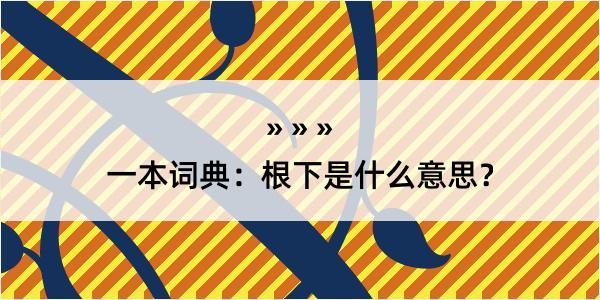 » » »

一本词典：根下是什么意思？